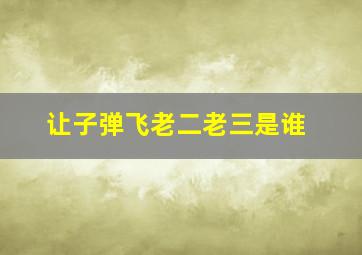 让子弹飞老二老三是谁